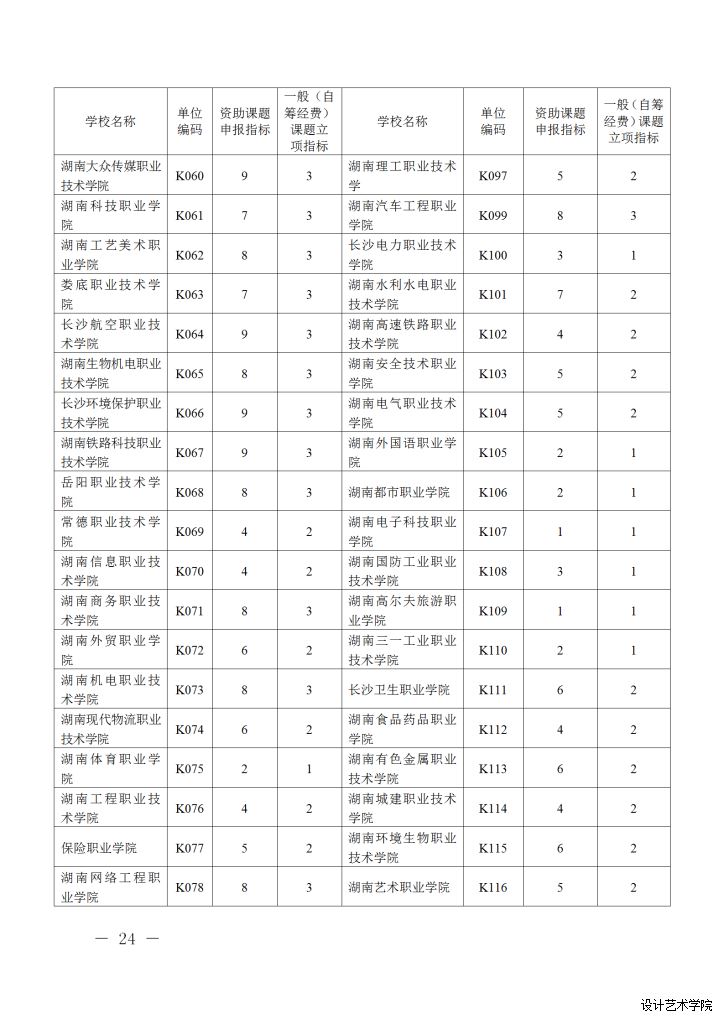 | 学校名称 | 单位编码 | 资助课题申报指标 | 一般（自筹经费）课题立项指标 | 学校名称 | 单位编码 | 资助课题申报指标 | 一般（自筹经费）课题立项指标 |
|---|---|---|---|---|---|---|---|
| 湖南大众传媒职业技术学院 | K060 | 9 | 3 | 湖南理工职业技术学 | K097 | 5 | 2 |
| 湖南科技职业学院 | K061 | 7 | 3 | 湖南汽车工程职业学院 | K099 | 8 | 3 |
| 湖南工艺美术职业学院 | K062 | 8 | 3 | 长沙电力职业技术学院 | K100 | 3 | 1 |
| 娄底职业技术学院 | K063 | 7 | 3 | 湖南水利水电职业技术学院 | K101 | 7 | 2 |
| 长沙航空职业技术学院 | K064 | 9 | 3 | 湖南高速铁路职业技术学院 | K102 | 4 | 2 |
| 湖南生物机电职业技术学院 | K065 | 8 | 3 | 湖南安全技术职业学院 | K103 | 5 | 2 |
| 长沙环境保护职业技术学院 | K066 | 9 | 3 | 湖南电气职业技术学院 | K104 | 5 | 2 |
| 湖南铁路科技职业技术学院 | K067 | 9 | 3 | 湖南外国语职业学院 | K105 | 2 | 1 |
| 岳阳职业技术学院 | K068 | 8 | 3 | 湖南都市职业学院 | K106 | 2 | 1 |
| 常德职业技术学院 | K069 | 4 | 2 | 湖南电子科技职业学院 | K107 | 1 | 1 |
| 湖南信息职业技术学院 | K070 | 4 | 2 | 湖南国防工业职业技术学院 | K108 | 3 | 1 |
| 湖南商务职业技术学院 | K071 | 8 | 3 | 湖南高尔夫旅游职业学院 | K109 | 1 | 1 |
| 湖南外贸职业学院 | K072 | 6 | 2 | 湖南三一工业职业技术学院 | K110 | 2 | 1 |
| 湖南机电职业技术学院 | K073 | 8 | 3 | 长沙卫生职业学院 | K111 | 6 | 2 |
| 湖南现代物流职业技术学院 | K074 | 6 | 2 | 湖南食品药品职业学院 | K112 | 4 | 2 |
| 湖南体育职业学院 | K075 | 2 | 1 | 湖南有色金属职业技术学院 | K113 | 6 | 2 |
| 湖南工程职业技术学院 | K076 | 4 | 2 | 湖南城建职业技术学院 | K114 | 4 | 2 |
| 保险职业学院 | K077 | 5 | 2 | 湖南环境生物职业技术学院 | K115 | 6 | 2 |
| 湖南网络工程职业学院 | K078 | 8 | 3 | 湖南艺术职业学院 | K116 | 5 | 2 |

— 24 —

设计艺术学院